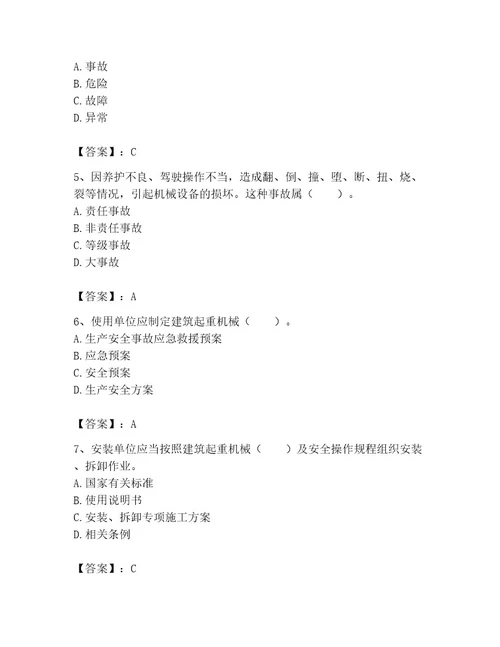 A. 事故
B. 危险
C. 故障
D. 异常

【答案】：C

5、因养护不良、驾驶操作不当，造成翻、倒、撞、堕、断、扭、烧、裂等情况，引起机械设备的损坏。这种事故属（　　）。
A. 责任事故
B. 非责任事故
C. 等级事故
D. 大事故

【答案】：A

6、使用单位应制定建筑起重机械（　　）。
A. 生产安全事故应急救援预案
B. 应急预案
C. 安全预案
D. 生产安全方案

【答案】：A

7、安装单位应当按照建筑起重机械（　　）及安全操作规程组织安装、拆卸作业。
A. 国家有关标准
B. 使用说明书
C. 安装、拆卸专项施工方案
D. 相关条例

【答案】：C